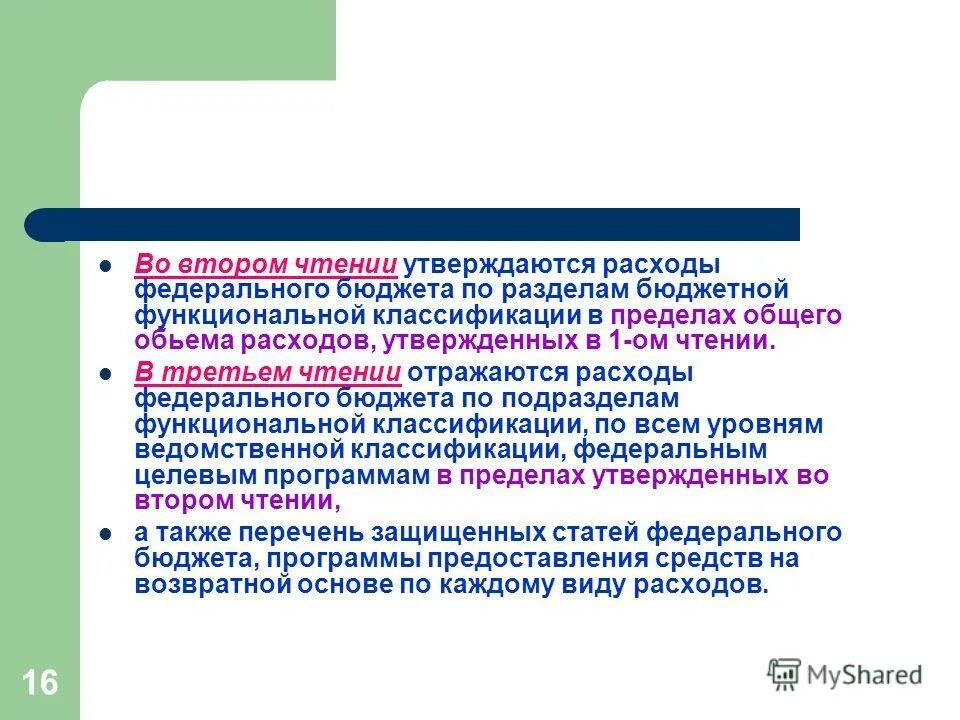 Во втором чтении утверждаются расходы федерального бюджета по разделам бюджетной функциональной классификации в пределах общего обьема расходов, утвержденных в 1-ом чтении.

В третьем чтении отражаются расходы федерального бюджета по подразделам функциональной классификации, по всем уровням ведомственной классификации, федеральным целевым программам в пределах утвержденных во втором чтении,

а также перечень защищенных статей федерального бюджета, программы предоставления средств на возвратной основе по каждому виду расходов.

16

MyShared